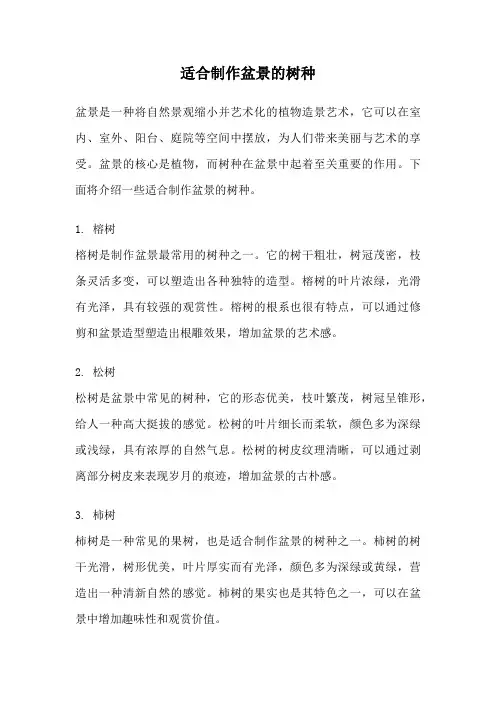 适合制作盆景的树种

盆景是一种将自然景观缩小并艺术化的植物造景艺术，它可以在室内、室外、阳台、庭院等空间中摆放，为人们带来美丽与艺术的享受。盆景的核心是植物，而树种在盆景中起着至关重要的作用。下面将介绍一些适合制作盆景的树种。

1. 榕树

榕树是制作盆景最常用的树种之一。它的树干粗壮，树冠茂密，枝条灵活多变，可以塑造出各种独特的造型。榕树的叶片浓绿，光滑有光泽，具有较强的观赏性。榕树的根系也很有特点，可以通过修剪和盆景造型塑造出根雕效果，增加盆景的艺术感。

2. 松树

松树是盆景中常见的树种，它的形态优美，枝叶繁茂，树冠呈锥形，给人一种高大挺拔的感觉。松树的叶片细长而柔软，颜色多为深绿或浅绿，具有浓厚的自然气息。松树的树皮纹理清晰，可以通过剥离部分树皮来表现岁月的痕迹，增加盆景的古朴感。

3. 柿树

柿树是一种常见的果树，也是适合制作盆景的树种之一。柿树的树干光滑，树形优美，叶片厚实而有光泽，颜色多为深绿或黄绿，营造出一种清新自然的感觉。柿树的果实也是其特色之一，可以在盆景中增加趣味性和观赏价值。